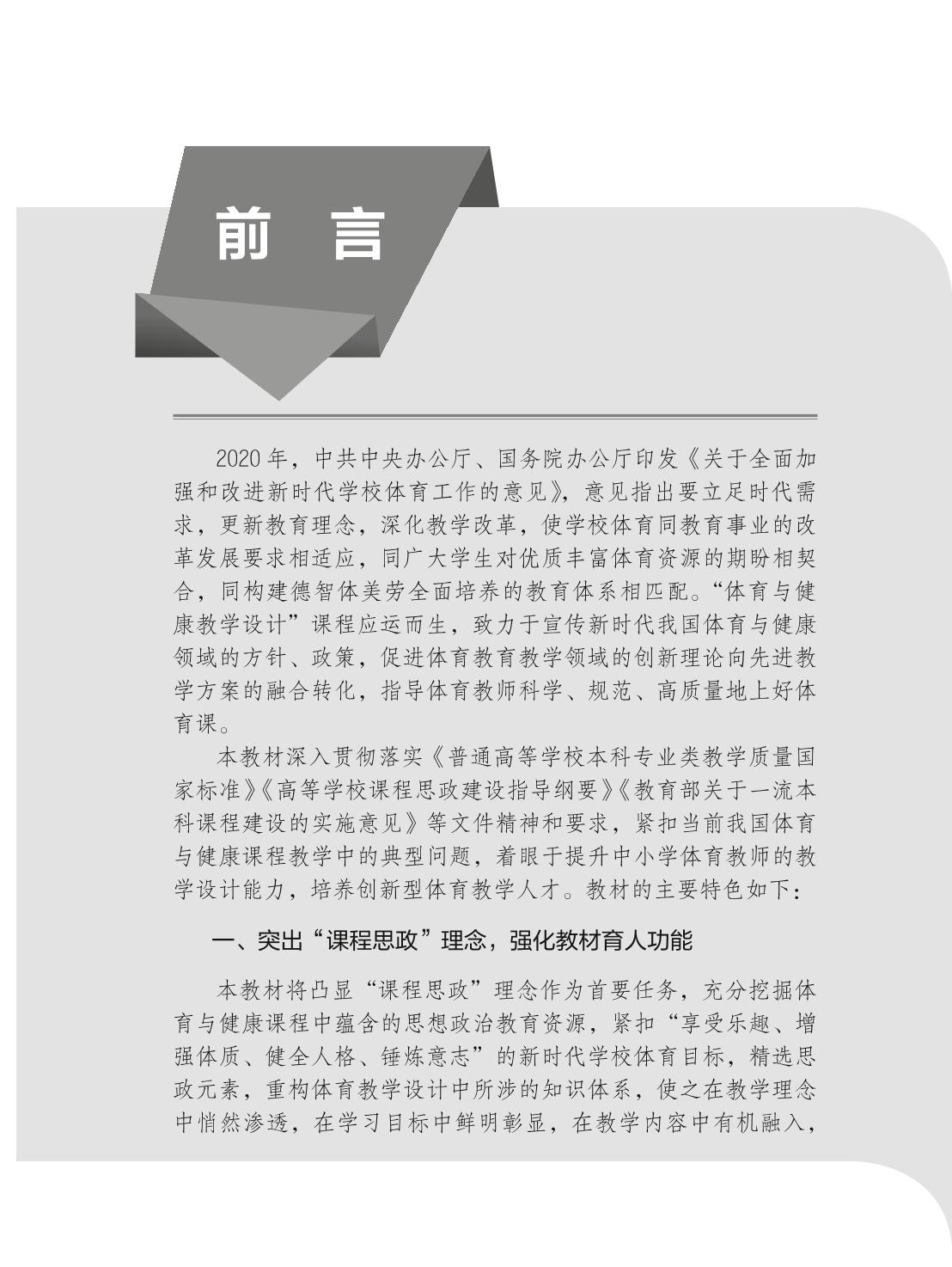 前　言

2020 年，中共中央办公厅、国务院办公厅印发《关于全面加强和改进新时代学校体育工作的意见》，意见指出要立足时代需求，更新教育理念，深化教学改革，使学校体育同教育事业的改革发展要求相适应，同广大学生对优质丰富体育资源的期盼相契合，同构建德智体美劳全面培养的教育体系相匹配。“体育与健康教学设计”课程应运而生，致力于宣传新时代我国体育与健康领域的方针、政策，促进体育教育教学领域的创新理论向先进教学方案的融合转化，指导体育教师科学、规范、高质量地上好体育课。

本教材深入贯彻落实《普通高等学校本科专业类教学质量国家标准》《高等学校课程思政建设指导纲要》《教育部关于一流本科课程建设的实施意见》等文件精神和要求，紧扣当前我国体育与健康课程教学中的典型问题，着眼于提升中小学体育教师的教学设计能力，培养创新型体育教学人才。教材的主要特色如下：

一、突出“课程思政”理念，强化教材育人功能

本教材将凸显“课程思政”理念作为首要任务，充分挖掘体育与健康课程中蕴含的思想政治教育资源，紧扣“享受乐趣、增强体质、健全人格、锤炼意志”的新时代学校体育目标，精选思政元素，重构体育教学设计中所涉的知识体系，使之在教学理念中悄然渗透，在学习目标中鲜明彰显，在教学内容中有机融入，